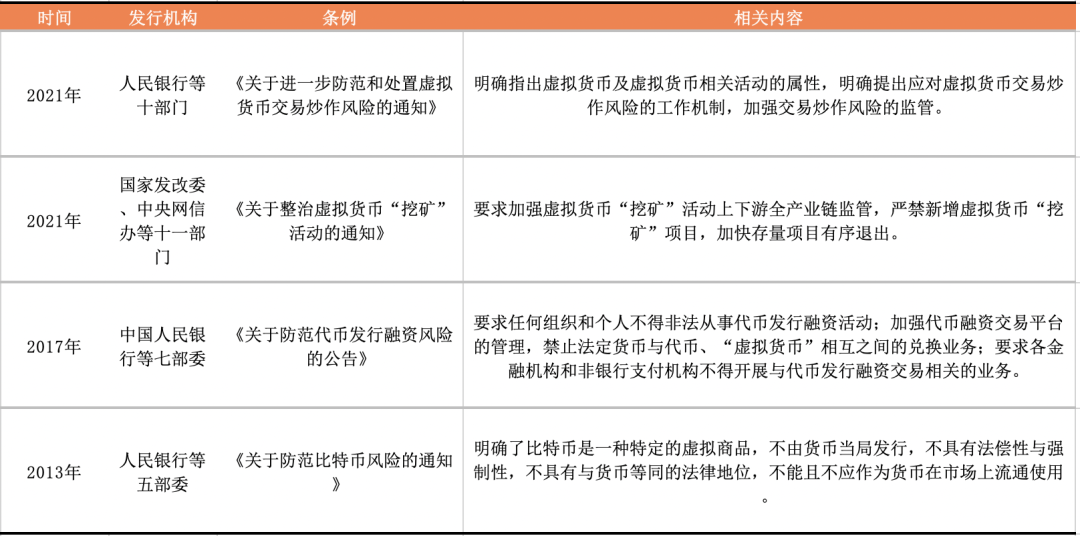 | 时间 | 发行机构 | 条例 | 相关内容 |
|---|---|---|---|
| 2021年 | 人民银行等十部门 | 《关于进一步防范和处置虚拟货币交易炒作风险的通知》 | 明确指出虚拟货币及虚拟货币相关活动的属性，明确提出应对虚拟货币交易炒作风险的工作机制，加强交易炒作风险的监管。 |
| 2021年 | 国家发改委、中央网信办等十一部门 | 《关于整治虚拟货币“挖矿”活动的通知》 | 要求加强虚拟货币“挖矿”活动上下游全产业链监管，严禁新增虚拟货币“挖矿”项目，加快存量项目有序退出。 |
| 2017年 | 中国人民银行等七部委 | 《关于防范代币发行融资风险的公告》 | 要求任何组织和个人不得非法从事代币发行融资活动；加强代币融资交易平台的管理，禁止法定货币与代币、“虚拟货币”相互之间的兑换业务；要求各金融机构和非银行支付机构不得开展与代币发行融资交易相关的业务。 |
| 2013年 | 人民银行等五部委 | 《关于防范比特币风险的通知》 | 明确了比特币是一种特定的虚拟商品，不由货币当局发行，不具有法偿性与强制性，不具有与货币等同的法律地位，不能且不应作为货币在市场上流通使用。 |